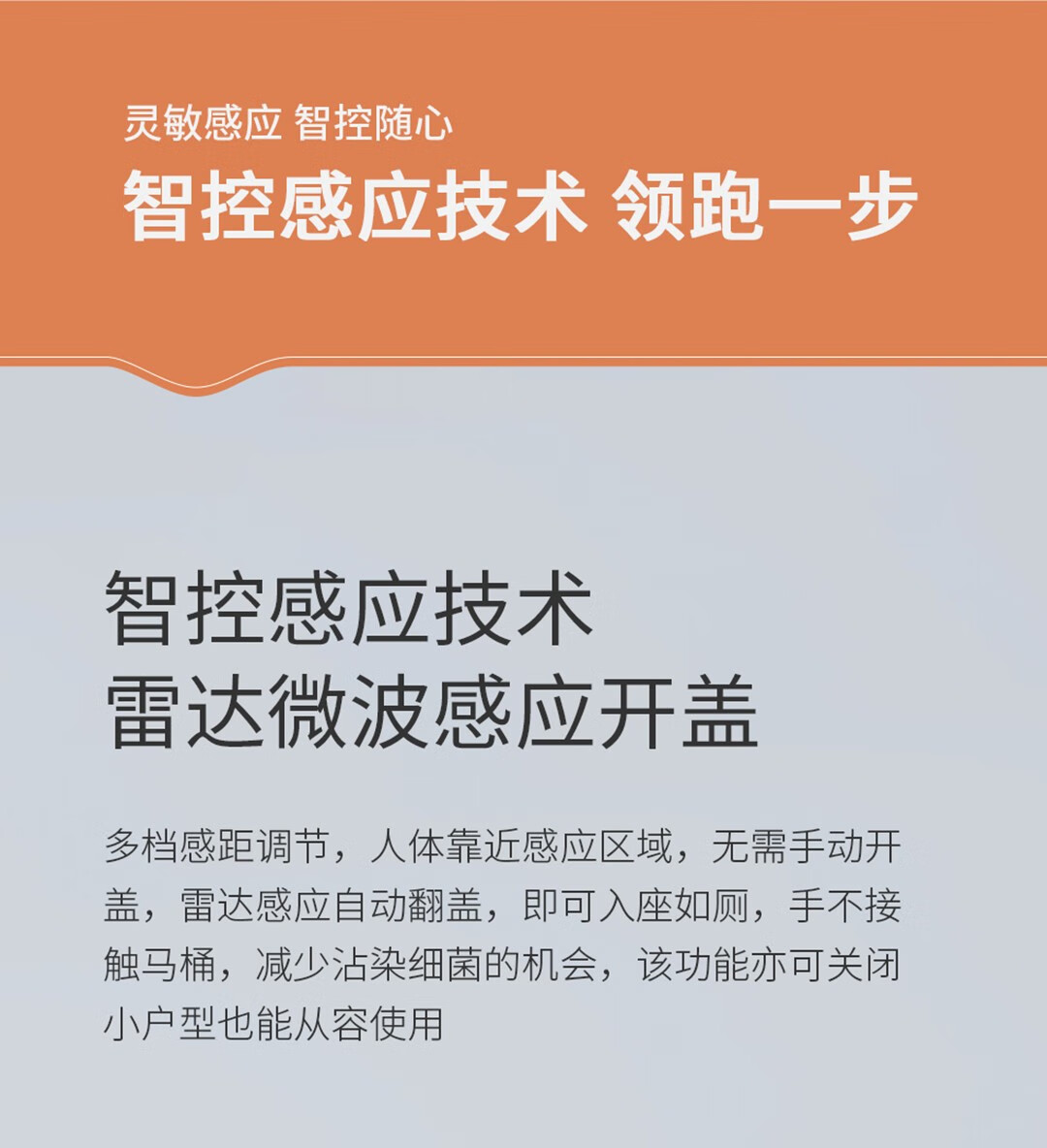 灵敏感应 智控随心

智控感应技术 领跑一步

智控感应技术
雷达微波感应开盖

多档感距调节，人体靠近感应区域，无需手动开盖，雷达感应自动翻盖，即可入座如厕，手不接触马桶，减少沾染细菌的机会，该功能亦可关闭小户型也能从容使用